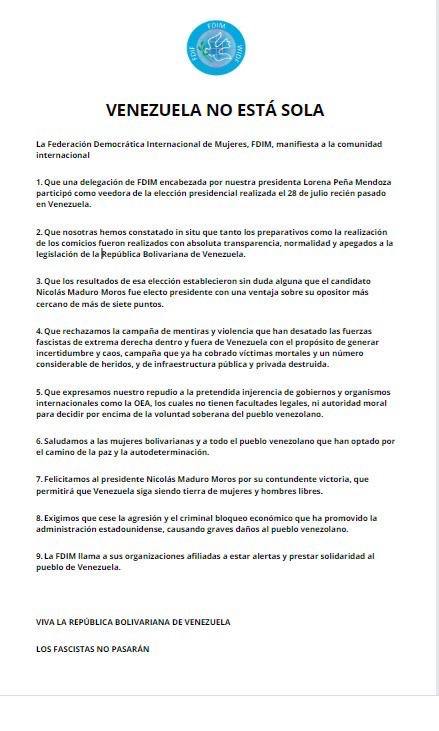 FDIM
FDIF
WIDF

VENEZUELA NO ESTÁ SOLA

La Federación Democrática Internacional de Mujeres, FDIM, manifiesta a la comunidad internacional

1. Que una delegación de FDIM encabezada por nuestra presidenta Lorena Peña Mendoza participó como veedora de la elección presidencial realizada el 28 de julio recién pasado en Venezuela.

2. Que nosotras hemos constatado in situ que tanto los preparativos como la realización de los comicios fueron realizados con absoluta transparencia, normalidad y apegados a la legislación de la República Bolivariana de Venezuela.

3. Que los resultados de esa elección establecieron sin duda alguna que el candidato Nicolás Maduro Moros fue electo presidente con una ventaja sobre su opositor más cercano de más de siete puntos.

4. Que rechazamos la campaña de mentiras y violencia que han desatado las fuerzas fascistas de extrema derecha dentro y fuera de Venezuela con el propósito de generar incertidumbre y caos, campaña que ya ha cobrado víctimas mortales y un número considerable de heridos, y de infraestructura pública y privada destruida.

5. Que expresamos nuestro repudio a la pretendida injerencia de gobiernos y organismos internacionales como la OEA, los cuales no tienen facultades legales, ni autoridad moral para decidir por encima de la voluntad soberana del pueblo venezolano.

6. Saludamos a las mujeres bolivarianas y a todo el pueblo venezolano que han optado por el camino de la paz y la autodeterminación.

7. Felicitamos al presidente Nicolás Maduro Moros por su contundente victoria, que permitirá que Venezuela siga siendo tierra de mujeres y hombres libres.

8. Exigimos que cese la agresión y el criminal bloqueo económico que ha promovido la administración estadounidense, causando graves daños al pueblo venezolano.

9. La FDIM llama a sus organizaciones afiliadas a estar alertas y prestar solidaridad al pueblo de Venezuela.

VIVA LA REPÚBLICA BOLIVARIANA DE VENEZUELA

LOS FASCISTAS NO PASARÁN